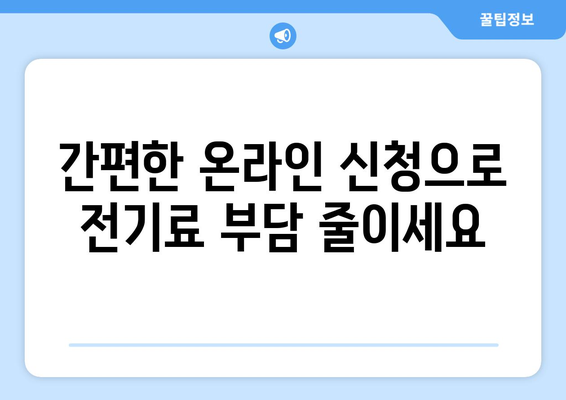 꿀팁정보

간편한 온라인 신청으로 전기료 부담 줄이세요